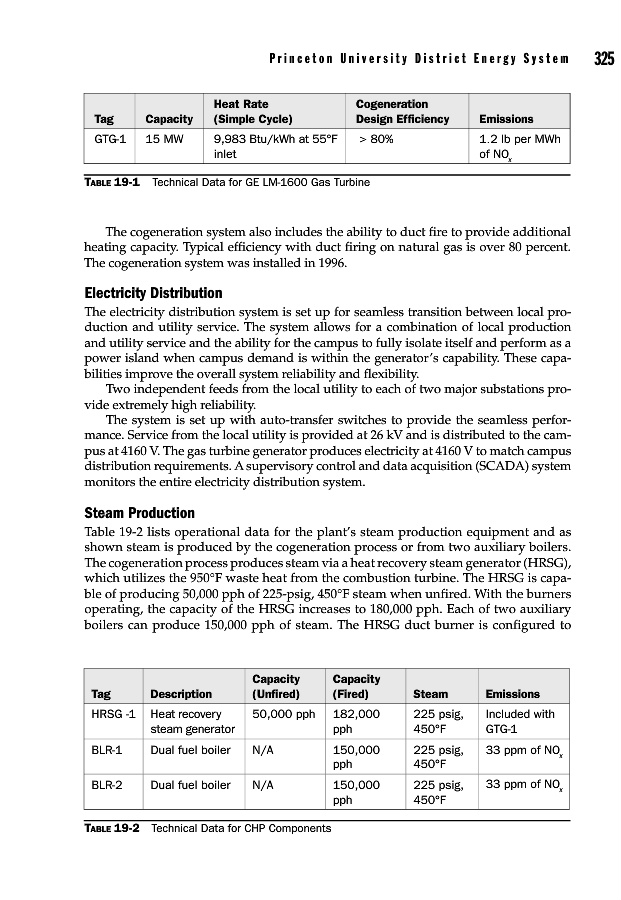 Princeton University District Energy System 325

| Tag | Capacity | Heat Rate (Simple Cycle) | Cogeneration Design Efficiency | Emissions |
|---|---|---|---|---|
| GTG-1 | 15 MW | 9,983 Btu/kWh at 55°F inlet | > 80% | 1.2 lb per MWh of $NO_x$ |

TABLE 19-1 Technical Data for GE LM-1600 Gas Turbine

The cogeneration system also includes the ability to duct fire to provide additional heating capacity. Typical efficiency with duct firing on natural gas is over 80 percent. The cogeneration system was installed in 1996.

Electricity Distribution

The electricity distribution system is set up for seamless transition between local production and utility service. The system allows for a combination of local production and utility service and the ability for the campus to fully isolate itself and perform as a power island when campus demand is within the generator's capability. These capabilities improve the overall system reliability and flexibility.

Two independent feeds from the local utility to each of two major substations provide extremely high reliability.

The system is set up with auto-transfer switches to provide the seamless performance. Service from the local utility is provided at 26 kV and is distributed to the campus at 4160 V. The gas turbine generator produces electricity at 4160 V to match campus distribution requirements. A supervisory control and data acquisition (SCADA) system monitors the entire electricity distribution system.

Steam Production

Table 19-2 lists operational data for the plant's steam production equipment and as shown steam is produced by the cogeneration process or from two auxiliary boilers. The cogeneration process produces steam via a heat recovery steam generator (HRSG), which utilizes the 950°F waste heat from the combustion turbine. The HRSG is capable of producing 50,000 pph of 225-psig, 450°F steam when unfired. With the burners operating, the capacity of the HRSG increases to 180,000 pph. Each of two auxiliary boilers can produce 150,000 pph of steam. The HRSG duct burner is configured to

| Tag | Description | Capacity (Unfired) | Capacity (Fired) | Steam | Emissions |
|---|---|---|---|---|---|
| HRSG -1 | Heat recovery steam generator | 50,000 pph | 182,000 pph | 225 psig, 450°F | Included with GTG-1 |
| BLR-1 | Dual fuel boiler | N/A | 150,000 pph | 225 psig, 450°F | 33 ppm of $NO_x$ |
| BLR-2 | Dual fuel boiler | N/A | 150,000 pph | 225 psig, 450°F | 33 ppm of $NO_x$ |

TABLE 19-2 Technical Data for CHP Components